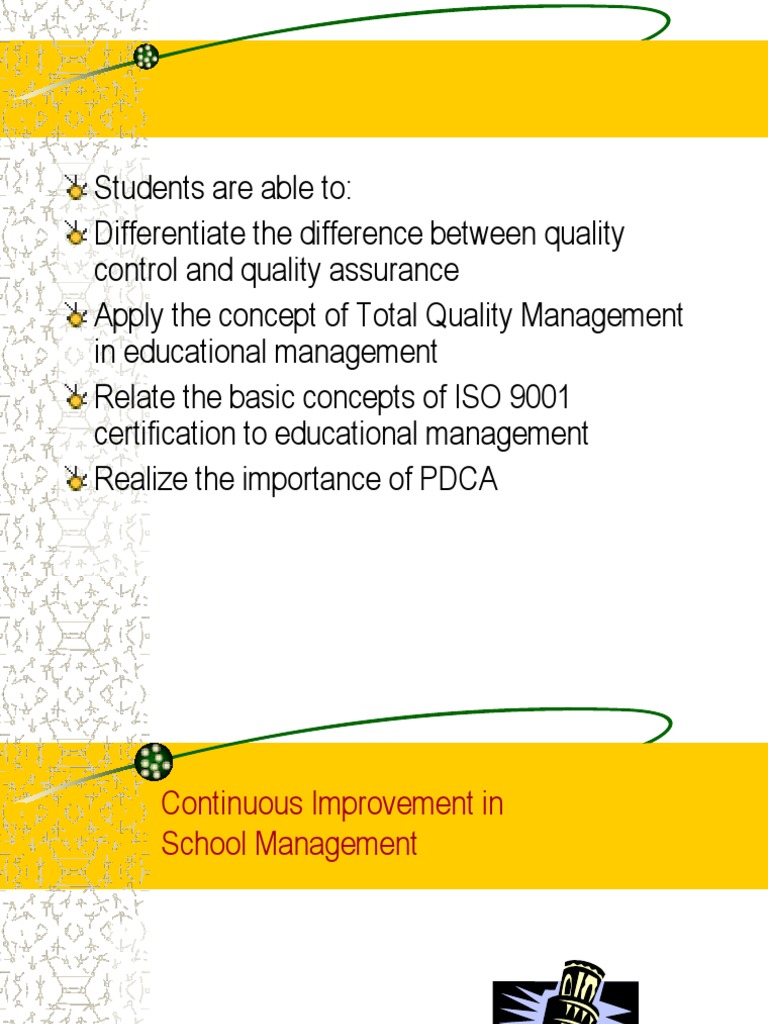 Students are able to:
Differentiate the difference between quality control and quality assurance
Apply the concept of Total Quality Management in educational management
Relate the basic concepts of ISO 9001 certification to educational management
Realize the importance of PDCA

Continuous Improvement in School Management